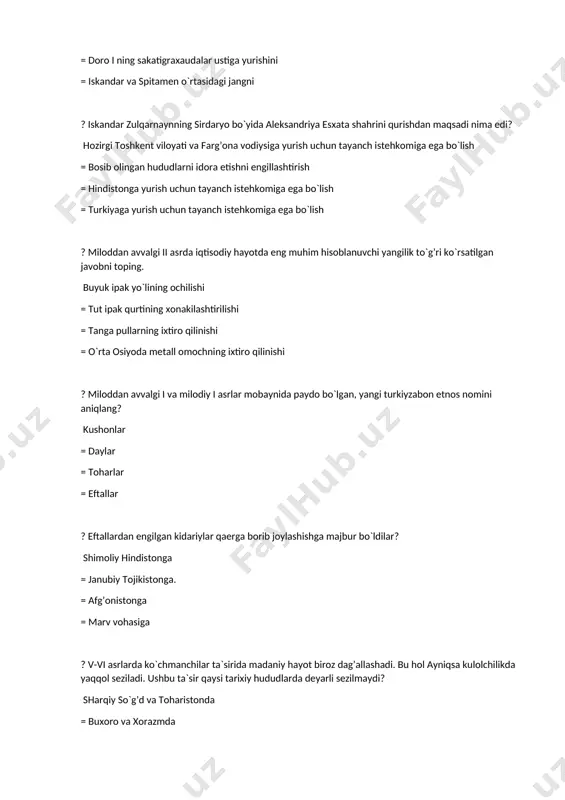 = Doro I ning sakatigraxaudalar ustiga yurishini

= Iskandar va Spitamen o`rtasidagi jangni

? Iskandar Zulqarnaynning Sirdaryo bo`yida Aleksandriya Esxata shahrini qurishdan maqsadi nima edi?

Hozirgi Toshkent viloyati va Farg'ona vodiysiga yurish uchun tayanch istehkomiga ega bo`lish

= Bosib olingan hududlarni idora etishni engillashtirish

= Hindistonga yurish uchun tayanch istehkomiga ega bo`lish

= Turkiyaga yurish uchun tayanch istehkomiga ega bo`lish

? Miloddan avvalgi II asrda iqtisodiy hayotda eng muhim hisoblanuvchi yangilik to`g'ri ko`rsatilgan javobni toping.

Buyuk ipak yo`lining ochilishi

= Tut ipak qurtining xonakilashtirilishi

= Tanga pullarning ixtiro qilinishi

= O`rta Osiyoda metall omochning ixtiro qilinishi

? Miloddan avvalgi I va milodiy I asrlar mobaynida paydo bo`lgan, yangi turkiyzabon etnos nomini aniqlang?

Kushonlar

= Daylar

= Toharlar

= Eftallar

? Eftallardan engilgan kidariylar qaerga borib joylashishga majbur bo`ldilar?

Shimoliy Hindistonga

= Janubiy Tojikistonga.

= Afg'onistonga

= Marv vohasiga

? V-VI asrlarda ko`chmanchilar ta`sirida madaniy hayot biroz dag'allashadi. Bu hol Ayniqsa kulolchilikda yaqqol seziladi. Ushbu ta`sir qaysi tarixiy hududlarda deyarli sezilmaydi?

SHarqiy So`g'd va Toharistonda

= Buxoro va Xorazmda

FaylHub.uz